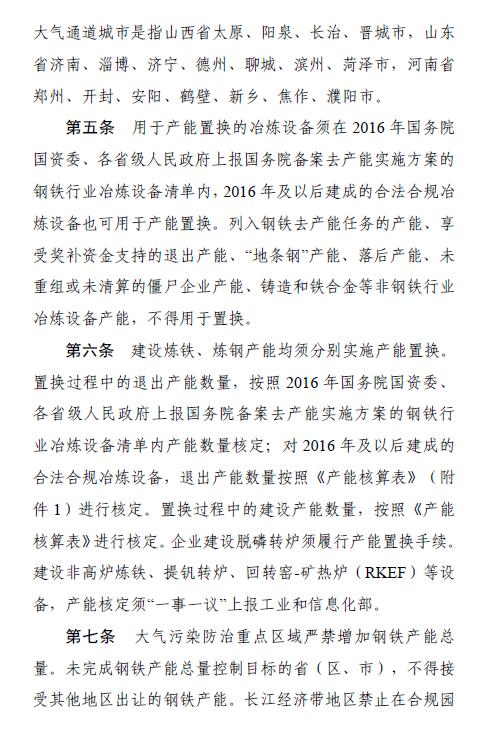 大气通道城市是指山西省太原、阳泉、长治、晋城市，山东省济南、淄博、济宁、德州、聊城、滨州、菏泽市，河南省郑州、开封、安阳、鹤壁、新乡、焦作、濮阳市。

第五条　用于产能置换的冶炼设备须在 2016 年国务院国资委、各省级人民政府上报国务院备案去产能实施方案的钢铁行业冶炼设备清单内，2016 年及以后建成的合法合规冶炼设备也可用于产能置换。列入钢铁去产能任务的产能、享受奖补资金支持的退出产能、“地条钢”产能、落后产能、未重组或未清算的僵尸企业产能、铸造和铁合金等非钢铁行业冶炼设备产能，不得用于置换。

第六条　建设炼铁、炼钢产能均须分别实施产能置换。置换过程中的退出产能数量，按照 2016 年国务院国资委、各省级人民政府上报国务院备案去产能实施方案的钢铁行业冶炼设备清单内产能数量核定；对 2016 年及以后建成的合法合规冶炼设备，退出产能数量按照《产能核算表》（附件 1）进行核定。置换过程中的建设产能数量，按照《产能核算表》进行核定。企业建设脱磷转炉须履行产能置换手续。建设非高炉炼铁、提钒转炉、回转窑-矿热炉（RKEF）等设备，产能核定须“一事一议”上报工业和信息化部。

第七条　大气污染防治重点区域严禁增加钢铁产能总量。未完成钢铁产能总量控制目标的省（区、市），不得接受其他地区出让的钢铁产能。长江经济带地区禁止在合规园